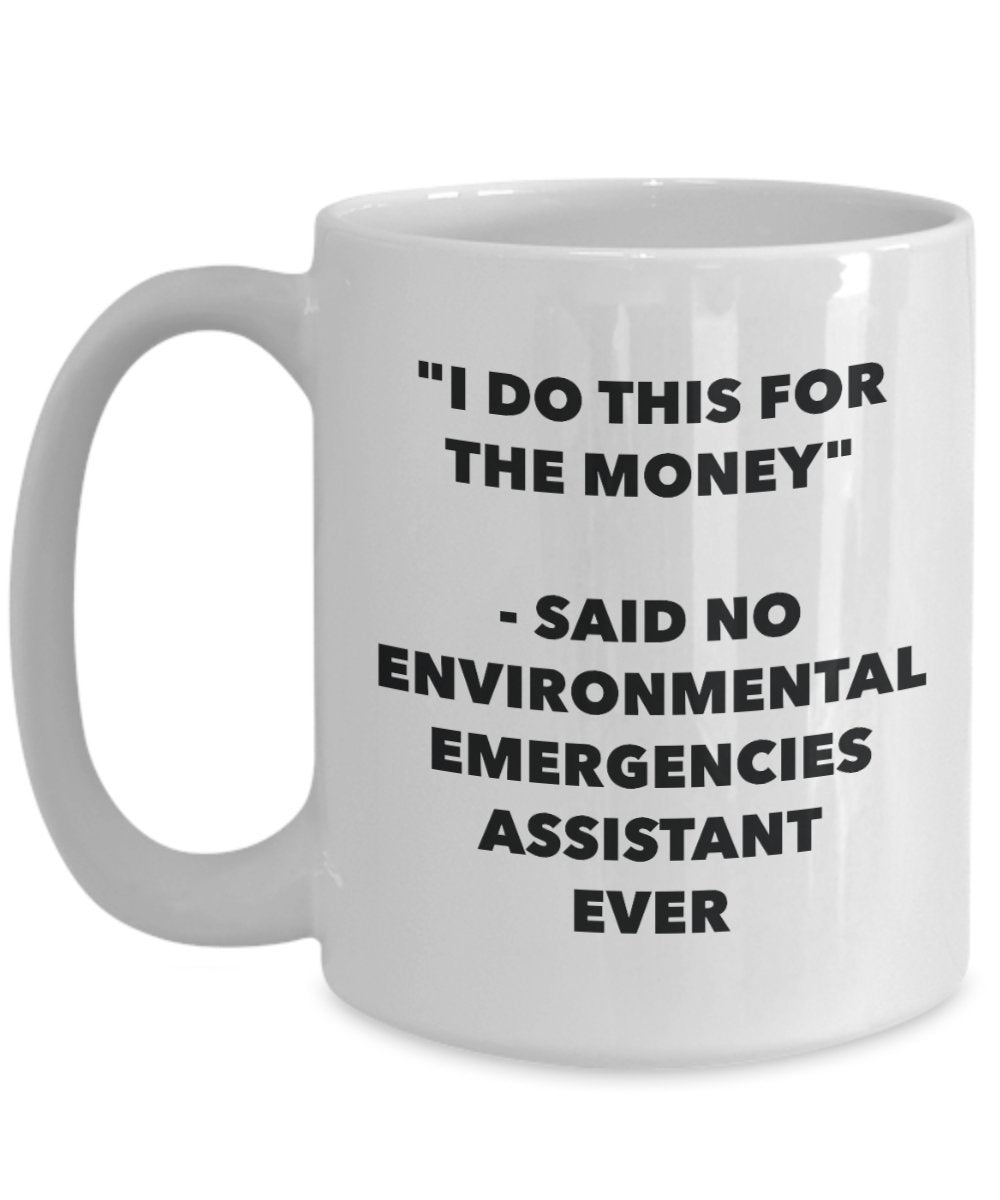 "I DO THIS FOR THE MONEY"

- SAID NO ENVIRONMENTAL EMERGENCIES ASSISTANT EVER